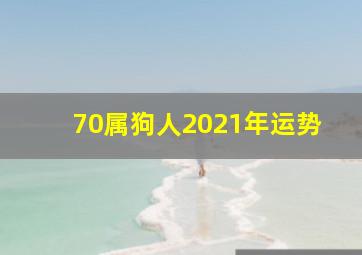 70属狗人2021年运势